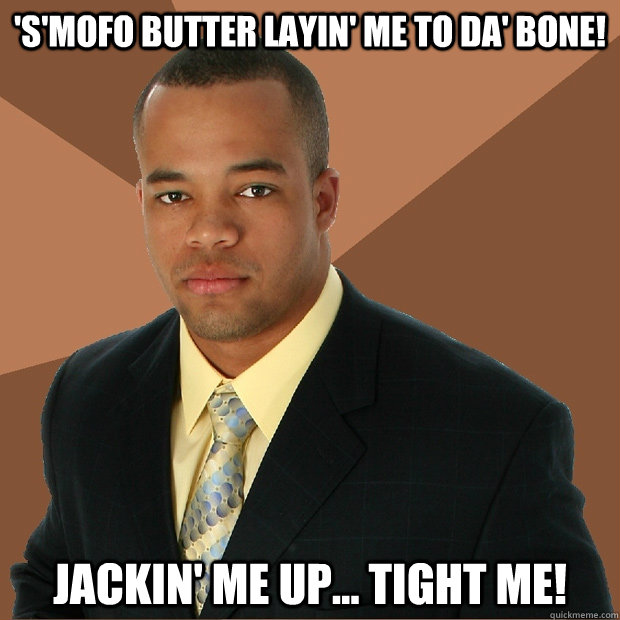 'S'MOFO BUTTER LAYIN' ME TO DA' BONE!

JACKIN' ME UP... TIGHT ME!

quickmeme.com